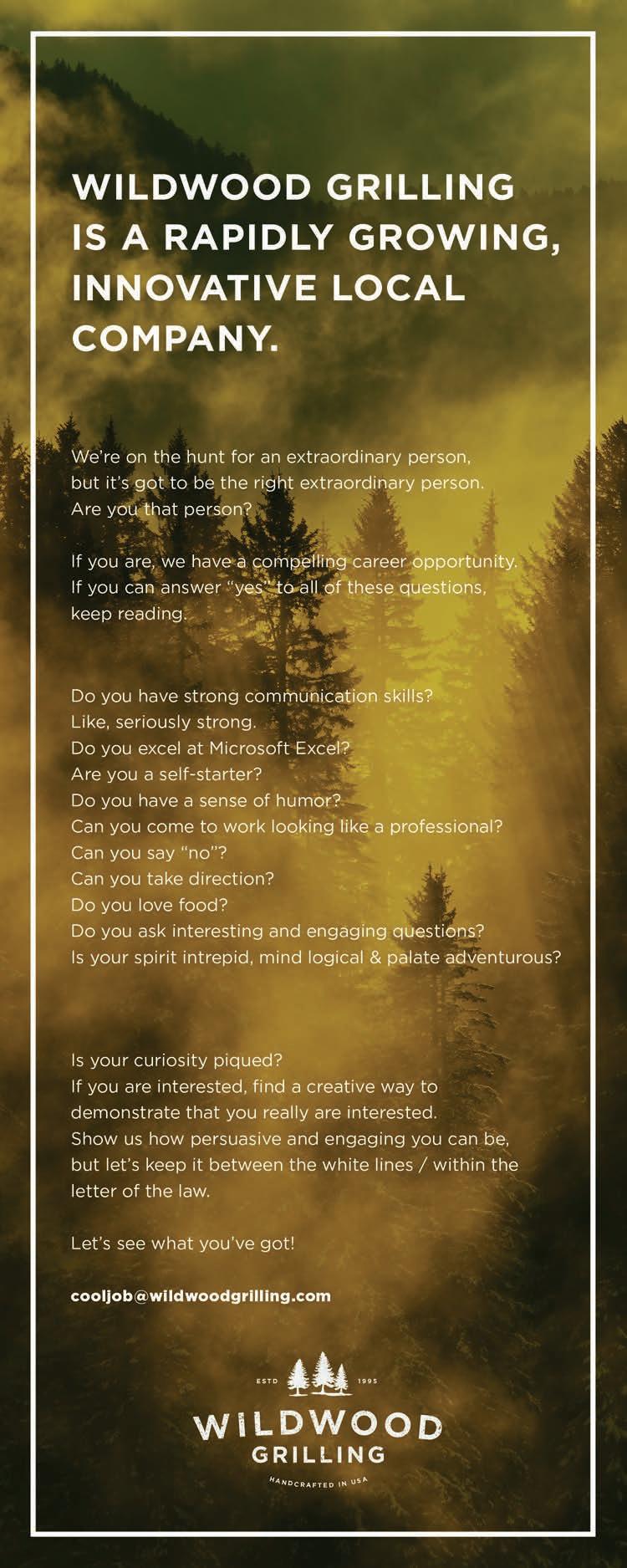 WILDWOOD GRILLING IS A RAPIDLY GROWING, INNOVATIVE LOCAL COMPANY.

We're on the hunt for an extraordinary person, but it's got to be the right extraordinary person. Are you that person?

If you are, we have a compelling career opportunity. If you can answer "yes" to all of these questions, keep reading.

Do you have strong communication skills?
Like, seriously strong.
Do you excel at Microsoft Excel?
Are you a self-starter?
Do you have a sense of humor?
Can you come to work looking like a professional?
Can you say "no"?
Can you take direction?
Do you love food?
Do you ask interesting and engaging questions?
Is your spirit intrepid, mind logical & palate adventurous?

Is your curiosity piqued?
If you are interested, find a creative way to demonstrate that you really are interested.
Show us how persuasive and engaging you can be, but let's keep it between the white lines / within the letter of the law.

Let's see what you've got!

cooljob@wildwoodgrilling.com

ESTD 1995
WILDWOOD
GRILLING
HANDCRAFTED IN USA